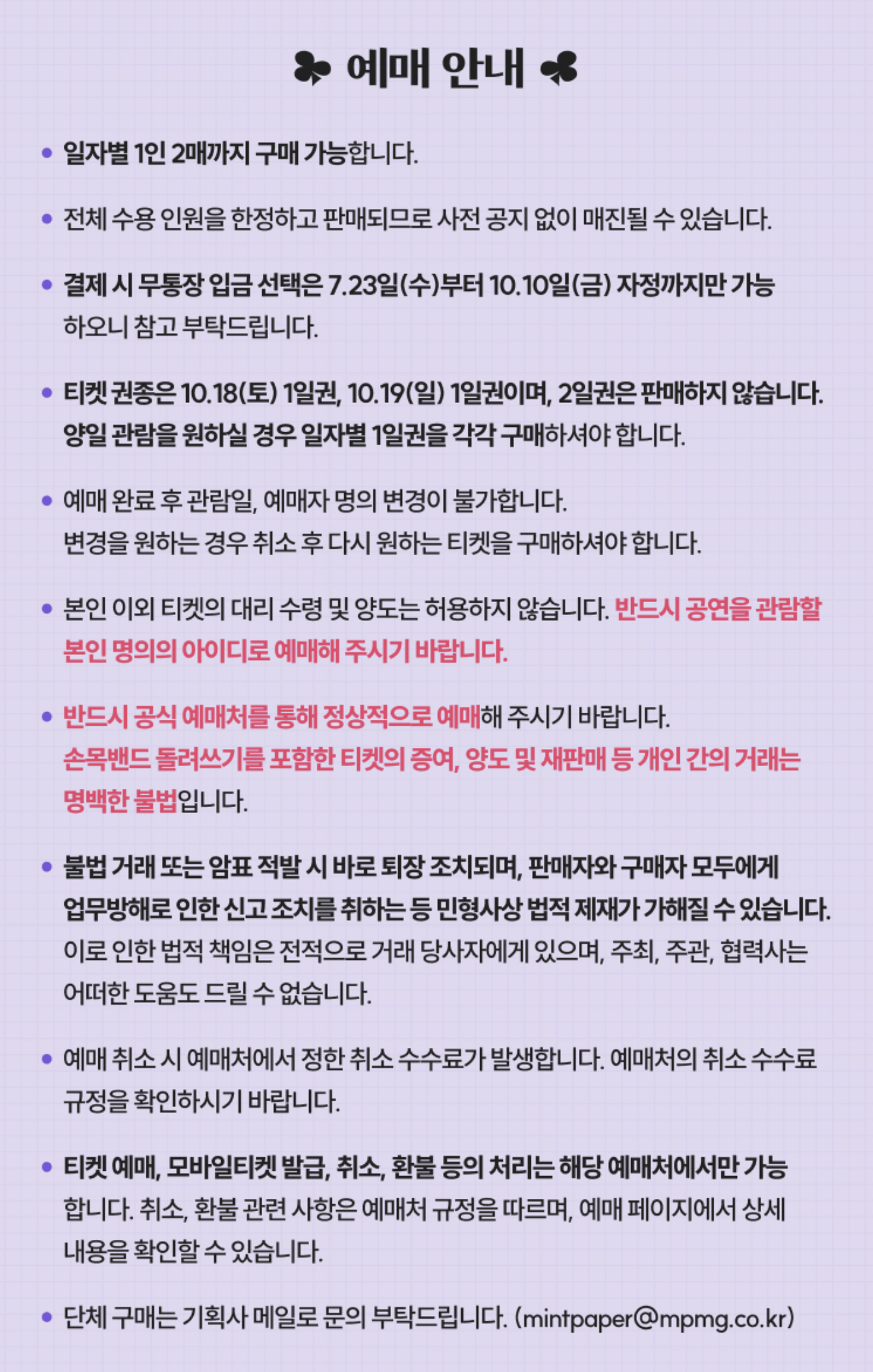 ♣ 예매 안내 ♣

• 일자별 1인 2매까지 구매 가능합니다.

• 전체 수용 인원을 한정하고 판매되므로 사전 공지 없이 매진될 수 있습니다.

• 결제 시 무통장 입금 선택은 7.23일(수)부터 10.10일(금) 자정까지만 가능하오니 참고 부탁드립니다.

• 티켓 권종은 10.18(토) 1일권, 10.19(일) 1일권이며, 2일권은 판매하지 않습니다. 양일 관람을 원하실 경우 일자별 1일권을 각각 구매하셔야 합니다.

• 예매 완료 후 관람일, 예매자 명의 변경이 불가합니다. 변경을 원하는 경우 취소 후 다시 원하는 티켓을 구매하셔야 합니다.

• 본인 이외 티켓의 대리 수령 및 양도는 허용하지 않습니다. 반드시 공연을 관람할 본인 명의의 아이디로 예매해 주시기 바랍니다.

• 반드시 공식 예매처를 통해 정상적으로 예매해 주시기 바랍니다. 손목밴드 돌려쓰기를 포함한 티켓의 증여, 양도 및 재판매 등 개인 간의 거래는 명백한 불법입니다.

• 불법 거래 또는 암표 적발 시 바로 퇴장 조치되며, 판매자와 구매자 모두에게 업무방해로 인한 신고 조치를 취하는 등 민형사상 법적 제재가 가해질 수 있습니다. 이로 인한 법적 책임은 전적으로 거래 당사자에게 있으며, 주최, 주관, 협력사는 어떠한 도움도 드릴 수 없습니다.

• 예매 취소 시 예매처에서 정한 취소 수수료가 발생합니다. 예매처의 취소 수수료 규정을 확인하시기 바랍니다.

• 티켓 예매, 모바일티켓 발급, 취소, 환불 등의 처리는 해당 예매처에서만 가능합니다. 취소, 환불 관련 사항은 예매처 규정을 따르며, 예매 페이지에서 상세 내용을 확인할 수 있습니다.

• 단체 구매는 기획사 메일로 문의 부탁드립니다. (mintpaper@mpmg.co.kr)